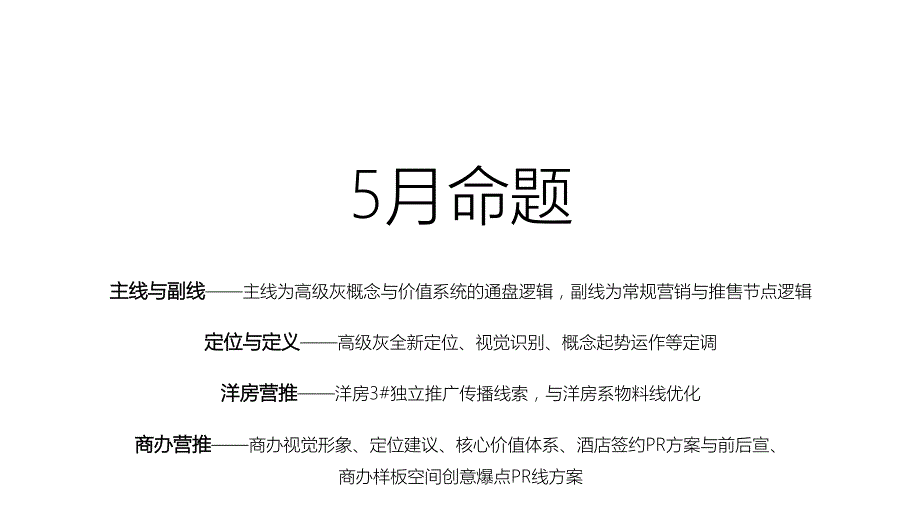 5月命题

主线与副线——主线为高级灰概念与价值系统的通盘逻辑，副线为常规营销与推售节点逻辑

定位与定义——高级灰全新定位、视觉识别、概念起势运作等定调

洋房营推——洋房3#独立推广传播线索，与洋房系物料线优化

商办营推——商办视觉形象、定位建议、核心价值体系、酒店签约PR方案与前后宣、商办样板空间创意爆点PR线方案